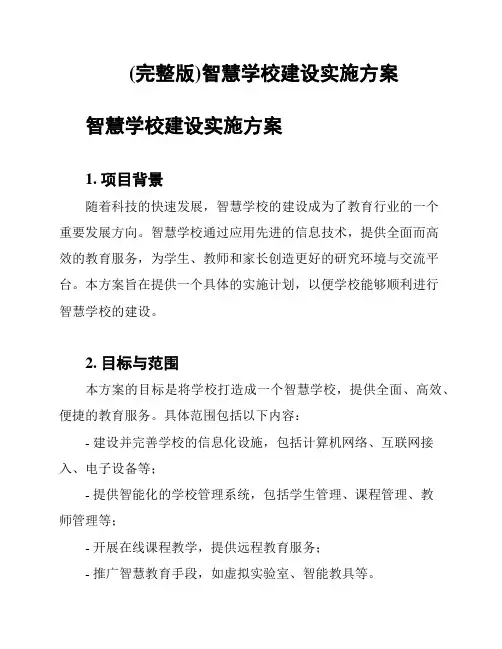 (完整版)智慧学校建设实施方案

智慧学校建设实施方案

1. 项目背景

随着科技的快速发展，智慧学校的建设成为了教育行业的一个重要发展方向。智慧学校通过应用先进的信息技术，提供全面而高效的教育服务，为学生、教师和家长创造更好的研究环境与交流平台。本方案旨在提供一个具体的实施计划，以便学校能够顺利进行智慧学校的建设。

2. 目标与范围

本方案的目标是将学校打造成一个智慧学校，提供全面、高效、便捷的教育服务。具体范围包括以下内容：

- 建设并完善学校的信息化设施，包括计算机网络、互联网接入、电子设备等；

- 提供智能化的学校管理系统，包括学生管理、课程管理、教师管理等；

- 开展在线课程教学，提供远程教育服务；

- 推广智慧教育手段，如虚拟实验室、智能教具等。